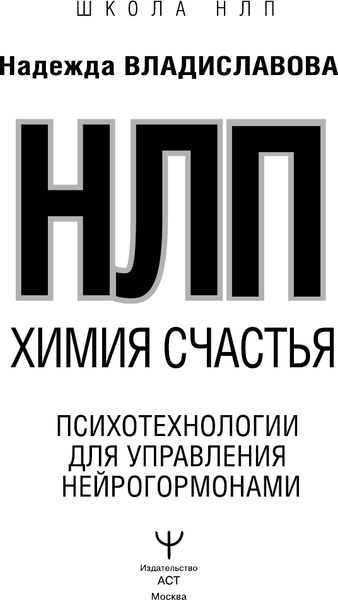 ШКОЛА НЛП

Надежда ВЛАДИСЛАВОВА

НЛП

ХИМИЯ СЧАСТЬЯ

ПСИХОТЕХНОЛОГИИ ДЛЯ УПРАВЛЕНИЯ НЕЙРОГОРМОНАМИ

Издательство
АСТ
Москва